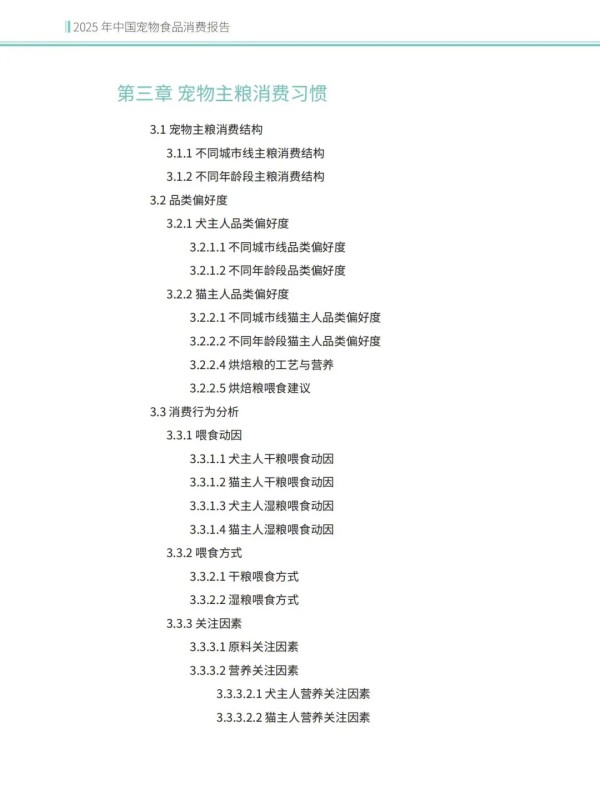 2025 年中国宠物食品消费报告

第三章 宠物主粮消费习惯

3.1 宠物主粮消费结构

3.1.1 不同城市线主粮消费结构

3.1.2 不同年龄段主粮消费结构

3.2 品类偏好度

3.2.1 犬主人品类偏好度

3.2.1.1 不同城市线品类偏好度

3.2.1.2 不同年龄段品类偏好度

3.2.2 猫主人品类偏好度

3.2.2.1 不同城市线猫主人品类偏好度

3.2.2.2 不同年龄段猫主人品类偏好度

3.2.2.4 烘焙粮的工艺与营养

3.2.2.5 烘焙粮喂食建议

3.3 消费行为分析

3.3.1 喂食动因

3.3.1.1 犬主人干粮喂食动因

3.3.1.2 猫主人干粮喂食动因

3.3.1.3 犬主人湿粮喂食动因

3.3.1.4 猫主人湿粮喂食动因

3.3.2 喂食方式

3.3.2.1 干粮喂食方式

3.3.2.2 湿粮喂食方式

3.3.3 关注因素

3.3.3.1 原料关注因素

3.3.3.2 营养关注因素

3.3.3.2.1 犬主人营养关注因素

3.3.3.2.2 猫主人营养关注因素